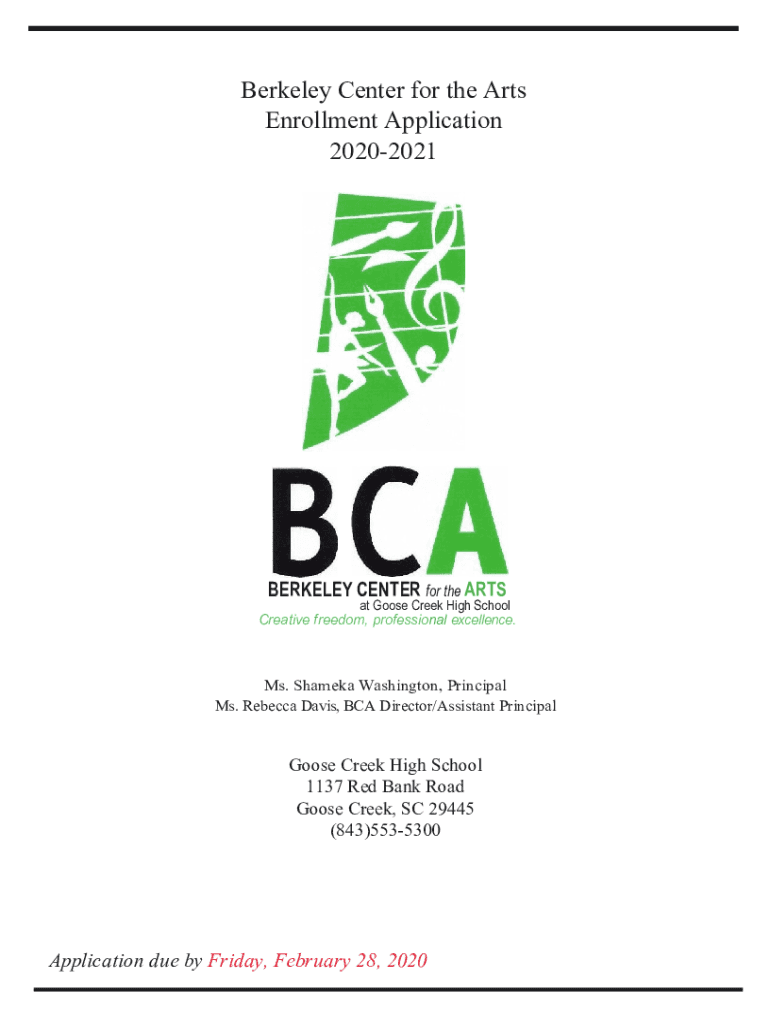 Berkeley Center for the Arts
Enrollment Application
2020-2021

BCA

BERKELEY CENTER for the ARTS
at Goose Creek High School
Creative freedom, professional excellence.

Ms. Shameka Washington, Principal
Ms. Rebecca Davis, BCA Director/Assistant Principal

Goose Creek High School
1137 Red Bank Road
Goose Creek, SC 29445
(843)553-5300

Application due by Friday, February 28, 2020